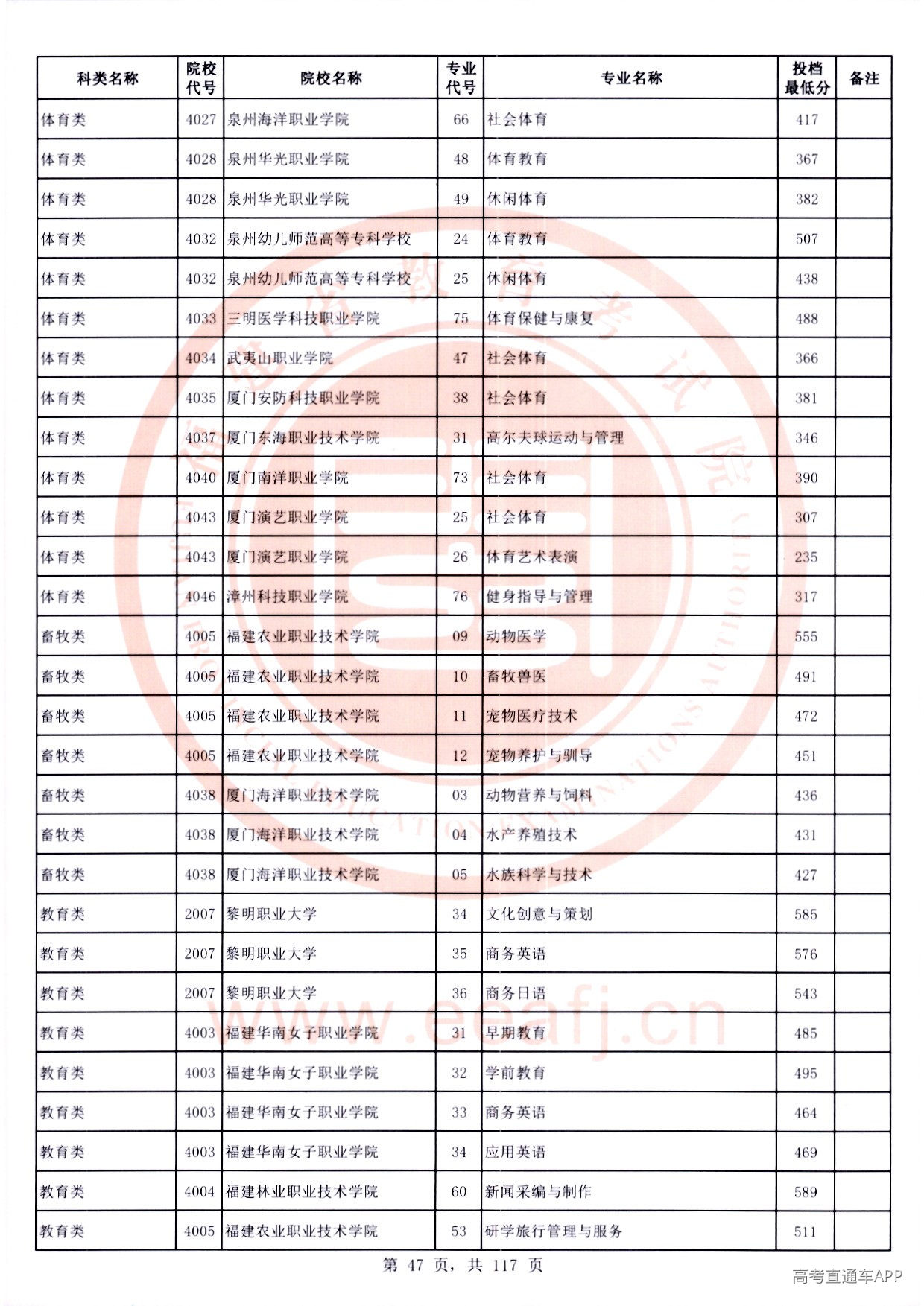 | 科类名称 | 院校代号 | 院校名称 | 专业代号 | 专业名称 | 投档最低分 | 备注 |
|---|---|---|---|---|---|---|
| 体育类 | 4027 | 泉州海洋职业学院 | 66 | 社会体育 | 417 | |
| 体育类 | 4028 | 泉州华光职业学院 | 48 | 体育教育 | 367 | |
| 体育类 | 4028 | 泉州华光职业学院 | 49 | 休闲体育 | 382 | |
| 体育类 | 4032 | 泉州幼儿师范高等专科学校 | 24 | 体育教育 | 507 | |
| 体育类 | 4032 | 泉州幼儿师范高等专科学校 | 25 | 休闲体育 | 438 | |
| 体育类 | 4033 | 三明医学科技职业学院 | 75 | 体育保健与康复 | 488 | |
| 体育类 | 4034 | 武夷山职业学院 | 47 | 社会体育 | 366 | |
| 体育类 | 4035 | 厦门安防科技职业学院 | 38 | 社会体育 | 381 | |
| 体育类 | 4037 | 厦门东海职业技术学院 | 31 | 高尔夫球运动与管理 | 346 | |
| 体育类 | 4040 | 厦门南洋职业学院 | 73 | 社会体育 | 390 | |
| 体育类 | 4043 | 厦门演艺职业学院 | 25 | 社会体育 | 307 | |
| 体育类 | 4043 | 厦门演艺职业学院 | 26 | 体育艺术表演 | 235 | |
| 体育类 | 4046 | 漳州科技职业学院 | 76 | 健身指导与管理 | 317 | |
| 畜牧类 | 4005 | 福建农业职业技术学院 | 09 | 动物医学 | 555 | |
| 畜牧类 | 4005 | 福建农业职业技术学院 | 10 | 畜牧兽医 | 491 | |
| 畜牧类 | 4005 | 福建农业职业技术学院 | 11 | 宠物医疗技术 | 472 | |
| 畜牧类 | 4005 | 福建农业职业技术学院 | 12 | 宠物养护与驯导 | 451 | |
| 畜牧类 | 4038 | 厦门海洋职业技术学院 | 03 | 动物营养与饲料 | 436 | |
| 畜牧类 | 4038 | 厦门海洋职业技术学院 | 04 | 水产养殖技术 | 431 | |
| 畜牧类 | 4038 | 厦门海洋职业技术学院 | 05 | 水族科学与技术 | 427 | |
| 教育类 | 2007 | 黎明职业大学 | 34 | 文化创意与策划 | 585 | |
| 教育类 | 2007 | 黎明职业大学 | 35 | 商务英语 | 576 | |
| 教育类 | 2007 | 黎明职业大学 | 36 | 商务日语 | 543 | |
| 教育类 | 4003 | 福建华南女子职业学院 | 31 | 早期教育 | 485 | |
| 教育类 | 4003 | 福建华南女子职业学院 | 32 | 学前教育 | 495 | |
| 教育类 | 4003 | 福建华南女子职业学院 | 33 | 商务英语 | 464 | |
| 教育类 | 4003 | 福建华南女子职业学院 | 34 | 应用英语 | 469 | |
| 教育类 | 4004 | 福建林业职业技术学院 | 60 | 新闻采编与制作 | 589 | |
| 教育类 | 4005 | 福建农业职业技术学院 | 53 | 研学旅行管理与服务 | 511 | |

第 47 页，共 117 页

www.eeafj.cn

高考直通车APP